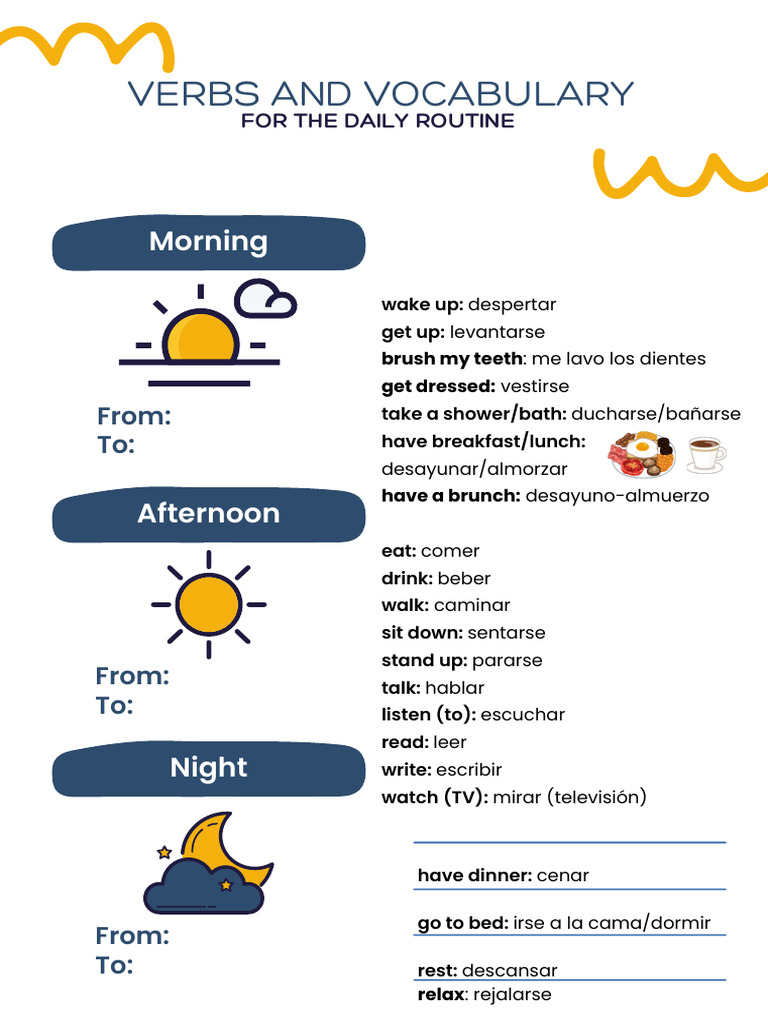 VERBS AND VOCABULARY
FOR THE DAILY ROUTINE

Morning

From:
To:

wake up: despertar
get up: levantarse
brush my teeth: me lavo los dientes
get dressed: vestirse
take a shower/bath: ducharse/bañarse
have breakfast/lunch: desayunar/almorzar
have a brunch: desayuno-almuerzo

Afternoon

From:
To:

eat: comer
drink: beber
walk: caminar
sit down: sentarse
stand up: pararse
talk: hablar
listen (to): escuchar
read: leer
write: escribir
watch (TV): mirar (televisión)

Night

From:
To:

have dinner: cenar
go to bed: irse a la cama/dormir
rest: descansar
relax: rejalarse